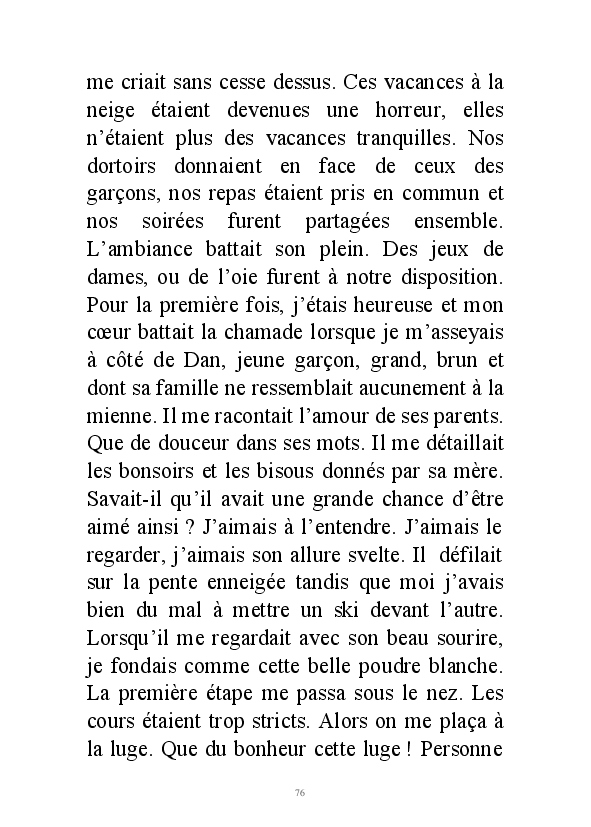 me criait sans cesse dessus. Ces vacances à la neige étaient devenues une horreur, elles n'étaient plus des vacances tranquilles. Nos dortoirs donnaient en face de ceux des garçons, nos repas étaient pris en commun et nos soirées furent partagées ensemble. L'ambiance battait son plein. Des jeux de dames, ou de l'oie furent à notre disposition. Pour la première fois, j'étais heureuse et mon cœur battait la chamade lorsque je m'asseyais à côté de Dan, jeune garçon, grand, brun et dont sa famille ne ressemblait aucunement à la mienne. Il me racontait l'amour de ses parents. Que de douceur dans ses mots. Il me détaillait les bonsoirs et les bisous donnés par sa mère. Savait-il qu'il avait une grande chance d'être aimé ainsi ? J'aimais à l'entendre. J'aimais le regarder, j'aimais son allure svelte. Il défilait sur la pente enneigée tandis que moi j'avais bien du mal à mettre un ski devant l'autre. Lorsqu'il me regardait avec son beau sourire, je fondais comme cette belle poudre blanche. La première étape me passa sous le nez. Les cours étaient trop stricts. Alors on me plaça à la luge. Que du bonheur cette luge ! Personne

76